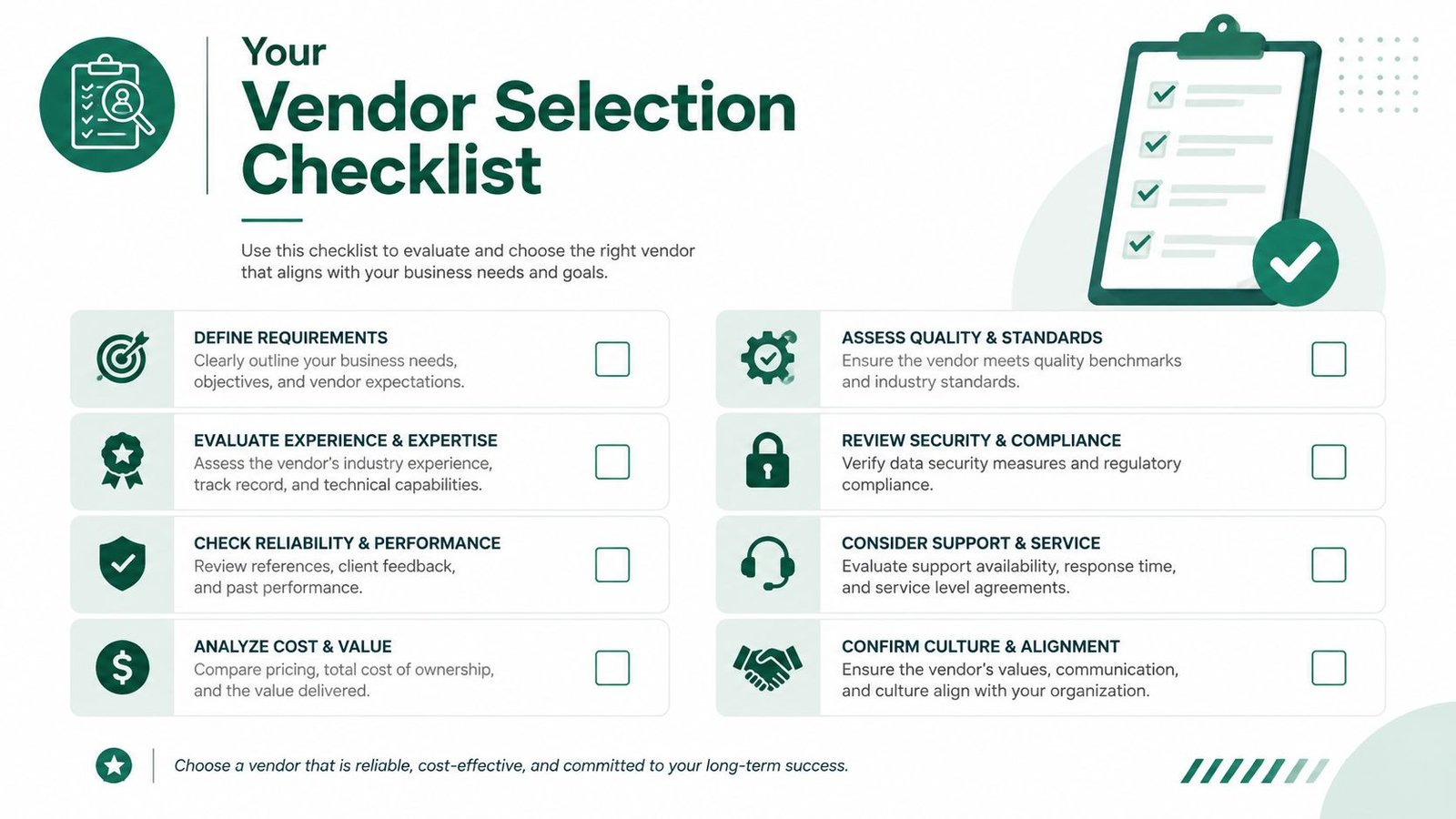 Your
Vendor Selection Checklist

Use this checklist to evaluate and choose the right vendor that aligns with your business needs and goals.

DEFINE REQUIREMENTS
Clearly outline your business needs, objectives, and vendor expectations.

EVALUATE EXPERIENCE & EXPERTISE
Assess the vendor's industry experience, track record, and technical capabilities.

CHECK RELIABILITY & PERFORMANCE
Review references, client feedback, and past performance.

ANALYZE COST & VALUE
Compare pricing, total cost of ownership, and the value delivered.

ASSESS QUALITY & STANDARDS
Ensure the vendor meets quality benchmarks and industry standards.

REVIEW SECURITY & COMPLIANCE
Verify data security measures and regulatory compliance.

CONSIDER SUPPORT & SERVICE
Evaluate support availability, response time, and service level agreements.

CONFIRM CULTURE & ALIGNMENT
Ensure the vendor's values, communication, and culture align with your organization.

Choose a vendor that is reliable, cost-effective, and committed to your long-term success.